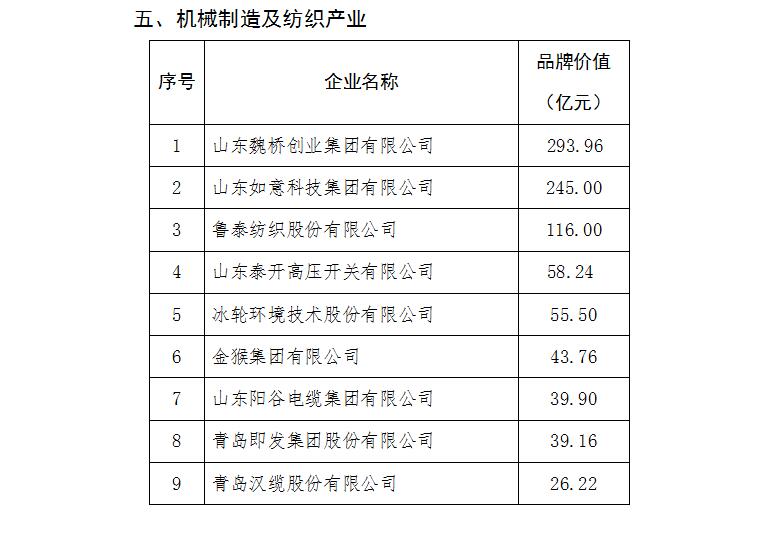 五、机械制造及纺织产业

| 序号 | 企业名称 | 品牌价值（亿元） |
|---|---|---|
| 1 | 山东魏桥创业集团有限公司 | 293.96 |
| 2 | 山东如意科技集团有限公司 | 245.00 |
| 3 | 鲁泰纺织股份有限公司 | 116.00 |
| 4 | 山东泰开高压开关有限公司 | 58.24 |
| 5 | 冰轮环境技术股份有限公司 | 55.50 |
| 6 | 金猴集团有限公司 | 43.76 |
| 7 | 山东阳谷电缆集团有限公司 | 39.90 |
| 8 | 青岛即发集团股份有限公司 | 39.16 |
| 9 | 青岛汉缆股份有限公司 | 26.22 |